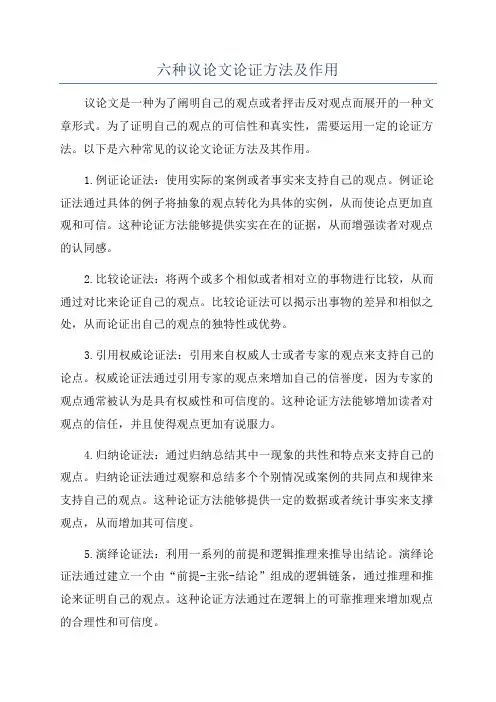 六种议论文论证方法及作用

议论文是一种为了阐明自己的观点或者抨击反对观点而展开的一种文章形式。为了证明自己的观点的可信性和真实性，需要运用一定的论证方法。以下是六种常见的议论文论证方法及其作用。

1.例证论证法：使用实际的案例或者事实来支持自己的观点。例证论证法通过具体的例子将抽象的观点转化为具体的实例，从而使论点更加直观和可信。这种论证方法能够提供实实在在的证据，从而增强读者对观点的认同感。

2.比较论证法：将两个或多个相似或者相对立的事物进行比较，从而通过对比来论证自己的观点。比较论证法可以揭示出事物的差异和相似之处，从而论证出自己的观点的独特性或优势。

3.引用权威论证法：引用来自权威人士或者专家的观点来支持自己的论点。权威论证法通过引用专家的观点来增加自己的信誉度，因为专家的观点通常被认为是具有权威性和可信度的。这种论证方法能够增加读者对观点的信任，并且使得观点更加有说服力。

4.归纳论证法：通过归纳总结其中一现象的共性和特点来支持自己的观点。归纳论证法通过观察和总结多个个别情况或案例的共同点和规律来支持自己的观点。这种论证方法能够提供一定的数据或者统计事实来支撑观点，从而增加其可信度。

5.演绎论证法：利用一系列的前提和逻辑推理来推导出结论。演绎论证法通过建立一个由“前提-主张-结论”组成的逻辑链条，通过推理和推论来证明自己的观点。这种论证方法通过在逻辑上的可靠推理来增加观点的合理性和可信度。